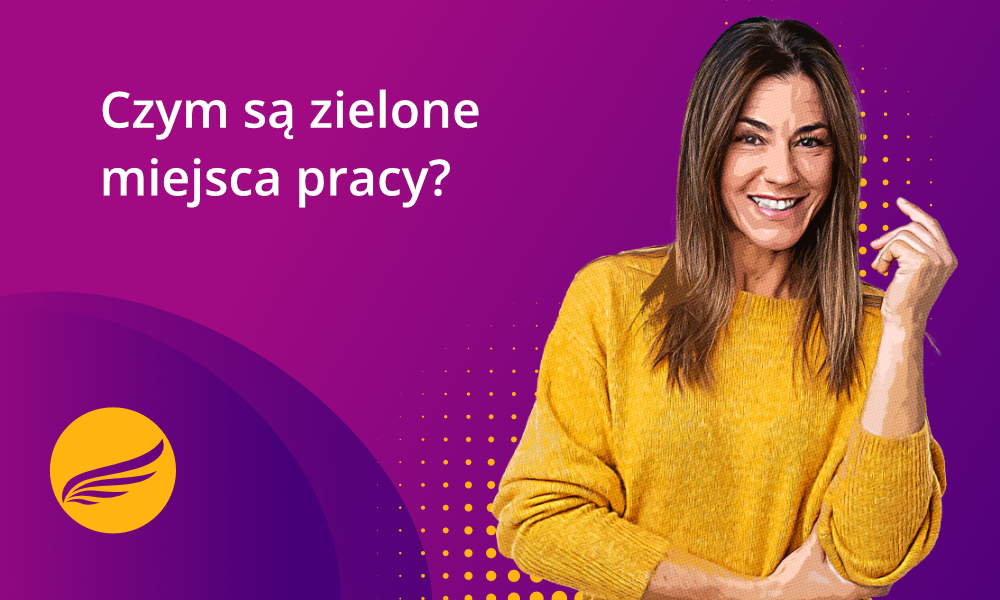 Czym są zielone miejsca pracy?